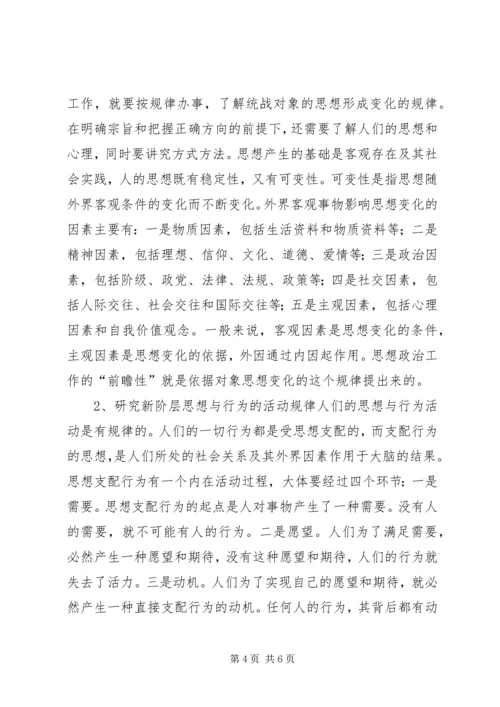 工作，就要按规律办事，了解统战对象的思想形成变化的规律。在明确宗旨和把握正确方向的前提下，还需要了解人们的思想和心理，同时要讲究方式方法。思想产生的基础是客观存在及其社会实践，人的思想既有稳定性，又有可变性。可变性是指思想随外界客观条件的变化而不断变化。外界客观事物影响思想变化的因素主要有：一是物质因素，包括生活资料和物质资料等；二是精神因素，包括理想、信仰、文化、道德、爱情等；三是政治因素，包括阶级、政党、法律、法规、政策等；四是社交因素，包括人际交往、社会交往和国际交往等；五是主观因素，包括心理因素和自我价值观念。一般来说，客观因素是思想变化的条件，主观因素是思想变化的依据，外因通过内因起作用。思想政治工作的“前瞻性”就是依据对象思想变化的这个规律提出来的。

2、研究新阶层思想与行为的活动规律人们的思想与行为活动是有规律的。人们的一切行为都是受思想支配的，而支配行为的思想，是人们所处的社会关系及其外界因素作用于大脑的结果。思想支配行为有一个内在活动过程，大体要经过四个环节：一是需要。思想支配行为的起点是人对事物产生了一种需要。没有人的需要，就不可能有人的行为。二是愿望。人们为了满足需要，必然产生一种愿望和期待，没有这种愿望和期待，人们的行为就失去了活力。三是动机。人们为了实现自己的愿望和期待，就必然产生一种直接支配行为的动机。任何人的行为，其背后都有动

第 4 页 共 6 页